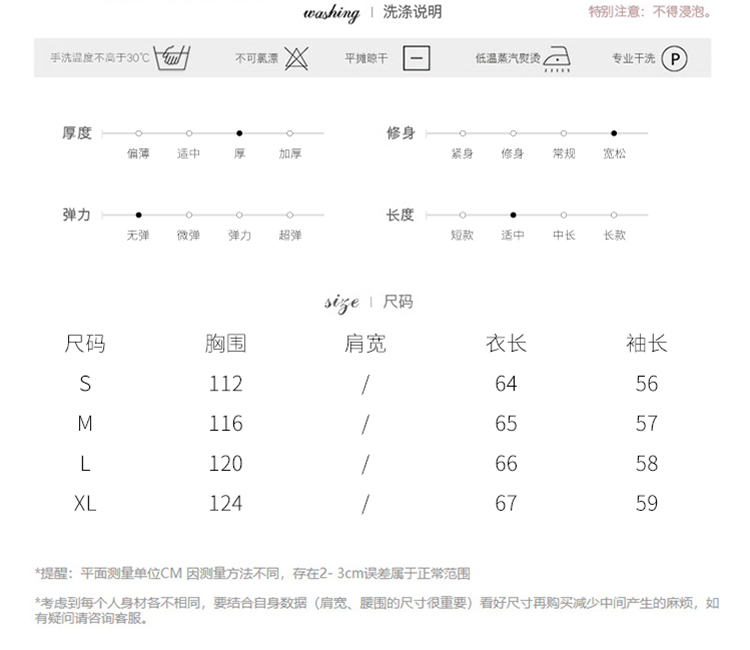 washing | 洗涤说明

特别注意：不得浸泡。

手洗温度不高于30℃ 不可氯漂 平摊晾干 低温蒸汽熨烫 专业干洗 P

厚度
偏薄 适中 厚 加厚

修身
紧身 修身 常规 宽松

弹力
无弹 微弹 弹力 超弹

长度
短款 适中 中长 长款

size | 尺码

| 尺码 | 胸围 | 肩宽 | 衣长 | 袖长 |
|---|---|---|---|---|
| S | 112 | / | 64 | 56 |
| M | 116 | / | 65 | 57 |
| L | 120 | / | 66 | 58 |
| XL | 124 | / | 67 | 59 |

*提醒：平面测量单位CM 因测量方法不同，存在2-3cm误差属于正常范围

*考虑到每个人身材各不相同，要结合自身数据（肩宽、腰围的尺寸很重要）看好尺寸再购买减少中间产生的麻烦，如有疑问请咨询客服。